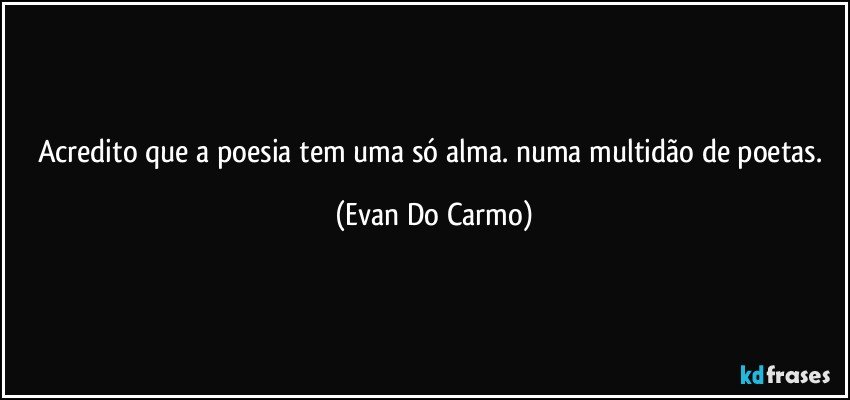 Acredito que a poesia tem uma só alma. numa multidão de poetas.

(Evan Do Carmo)

kdfrases